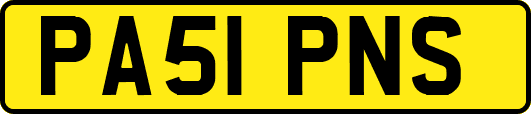 PA51 PNS